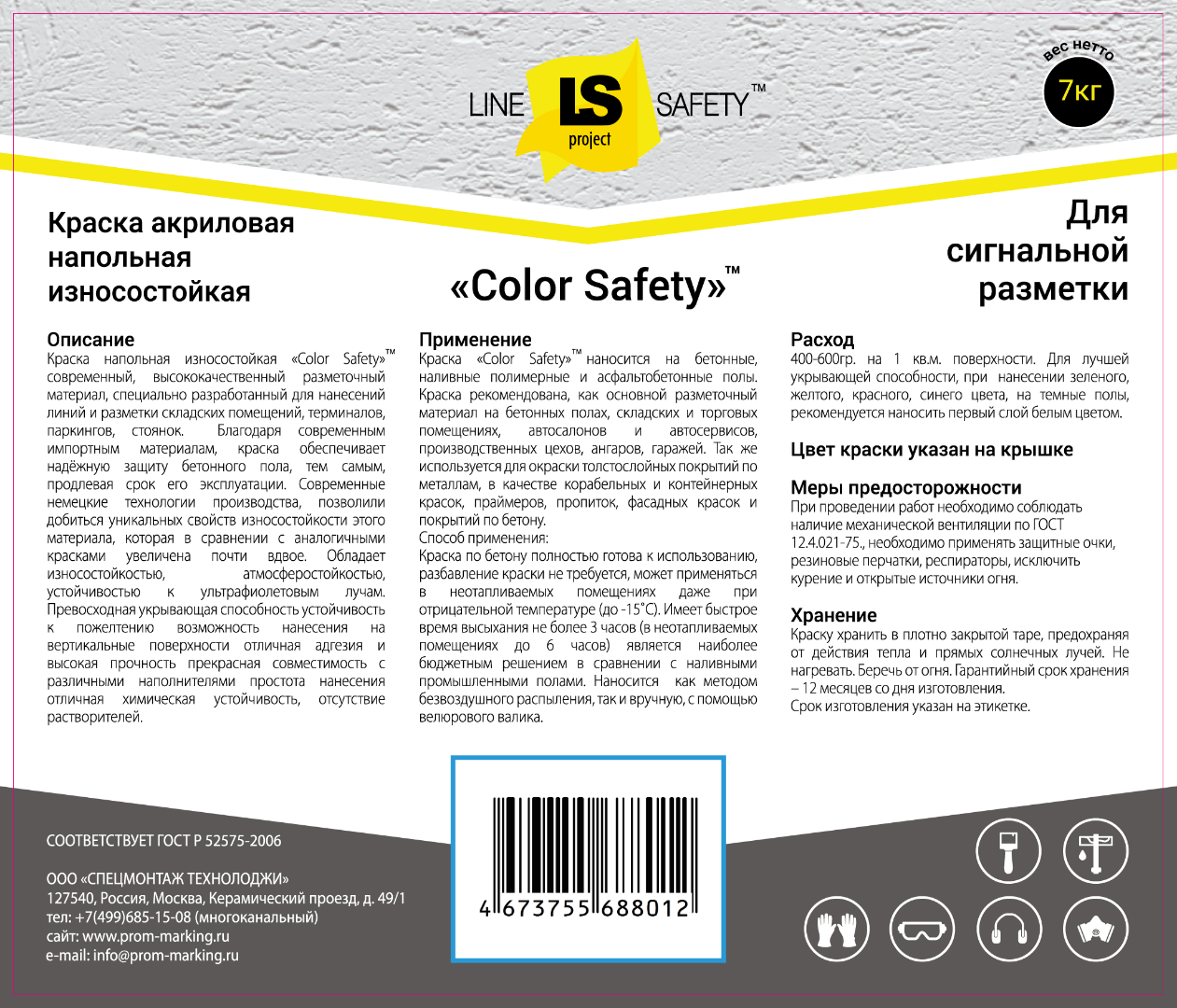 LINE LS project SAFETY™

вес нетто 7кг

Краска акриловая напольная износостойкая

«Color Safety»™

Для сигнальной разметки

Описание
Краска напольная износостойкая «Color Safety»™ современный, высококачественный разметочный материал, специально разработанный для нанесений линий и разметки складских помещений, терминалов, паркингов, стоянок. Благодаря современным импортным материалам, краска обеспечивает надёжную защиту бетонного пола, тем самым, продлевая срок его эксплуатации. Современные немецкие технологии производства, позволили добиться уникальных свойств износостойкости этого материала, которая в сравнении с аналогичными красками увеличена почти вдвое. Обладает износостойкостью, атмосферостойкостью, устойчивостью к ультрафиолетовым лучам. Превосходная укрывающая способность устойчивость к пожелтению возможность нанесения на вертикальные поверхности отличная адгезия и высокая прочность прекрасная совместимость с различными наполнителями простота нанесения отличная химическая устойчивость, отсутствие растворителей.

Применение
Краска «Color Safety»™ наносится на бетонные, наливные полимерные и асфальтобетонные полы. Краска рекомендована, как основной разметочный материал на бетонных полах, складских и торговых помещениях, автосалонов и автосервисов, производственных цехов, ангаров, гаражей. Так же используется для окраски толстослойных покрытий по металлам, в качестве корабельных и контейнерных красок, праймеров, пропиток, фасадных красок и покрытий по бетону.
Способ применения:
Краска по бетону полностью готова к использованию, разбавление краски не требуется, может применяться в неотапливаемых помещениях даже при отрицательной температуре (до -15˚С). Имеет быстрое время высыхания не более 3 часов (в неотапливаемых помещениях до 6 часов) является наиболее бюджетным решением в сравнении с наливными промышленными полами. Наносится как методом безвоздушного распыления, так и вручную, с помощью велюрового валика.

Расход
400-600гр. на 1 кв.м. поверхности. Для лучшей укрывающей способности, при нанесении зеленого, желтого, красного, синего цвета, на темные полы, рекомендуется наносить первый слой белым цветом.

Цвет краски указан на крышке

Меры предосторожности
При проведении работ необходимо соблюдать наличие механической вентиляции по ГОСТ 12.4.021-75., необходимо применять защитные очки, резиновые перчатки, респираторы, исключить курение и открытые источники огня.

Хранение
Краску хранить в плотно закрытой таре, предохраняя от действия тепла и прямых солнечных лучей. Не нагревать. Беречь от огня. Гарантийный срок хранения – 12 месяцев со дня изготовления.
Срок изготовления указан на этикетке.

СООТВЕТСТВУЕТ ГОСТ Р 52575-2006

ООО «СПЕЦМОНТАЖ ТЕХНОЛОДЖИ»
127540, Россия, Москва, Керамический проезд, д. 49/1
тел: +7(499)685-15-08 (многоканальный)
сайт: www.prom-marking.ru
e-mail: info@prom-marking.ru

4 673755 688012